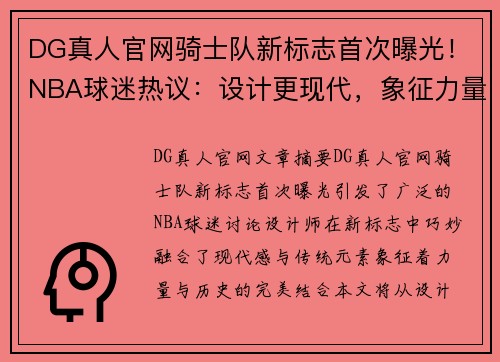 DG真人官网骑士队新标志首次曝光！NBA球迷热议：设计更现代，象征力量

DG真人官网文章摘要DG真人官网骑士队新标志首次曝光引发了广泛的NBA球迷讨论设计师在新标志中巧妙融合了现代感与传统元素象征着力量与历史的完美结合本文将从设计